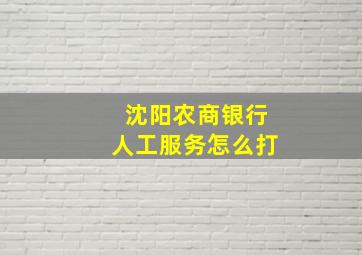 沈阳农商银行
人工服务怎么打